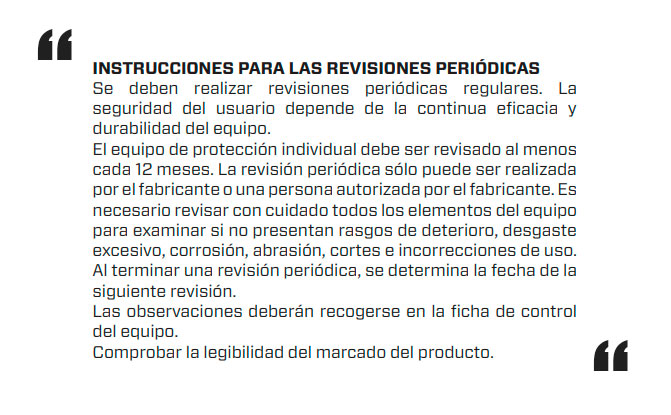 “

INSTRUCCIONES PARA LAS REVISIONES PERIÓDICAS
Se deben realizar revisiones periódicas regulares. La seguridad del usuario depende de la continua eficacia y durabilidad del equipo.
El equipo de protección individual debe ser revisado al menos cada 12 meses. La revisión periódica sólo puede ser realizada por el fabricante o una persona autorizada por el fabricante. Es necesario revisar con cuidado todos los elementos del equipo para examinar si no presentan rasgos de deterioro, desgaste excesivo, corrosión, abrasión, cortes e incorrecciones de uso.
Al terminar una revisión periódica, se determina la fecha de la siguiente revisión.
Las observaciones deberán recogerse en la ficha de control del equipo.
Comprobar la legibilidad del marcado del producto.

“